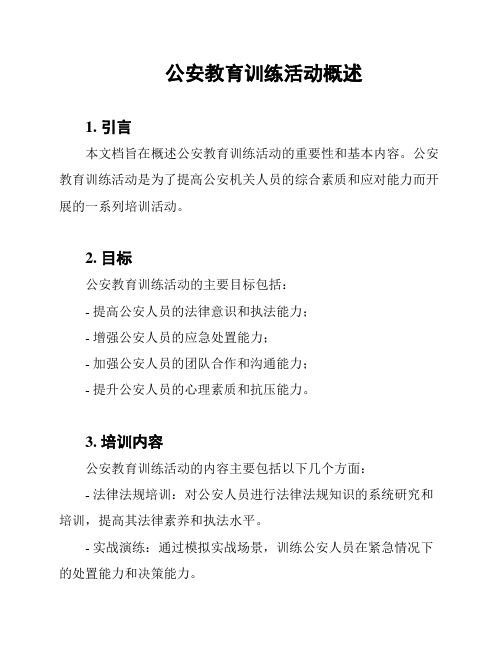 公安教育训练活动概述

1. 引言

本文档旨在概述公安教育训练活动的重要性和基本内容。公安教育训练活动是为了提高公安机关人员的综合素质和应对能力而开展的一系列培训活动。

2. 目标

公安教育训练活动的主要目标包括：

- 提高公安人员的法律意识和执法能力；

- 增强公安人员的应急处置能力；

- 加强公安人员的团队合作和沟通能力；

- 提升公安人员的心理素质和抗压能力。

3. 培训内容

公安教育训练活动的内容主要包括以下几个方面：

- 法律法规培训：对公安人员进行法律法规知识的系统研究和培训，提高其法律素养和执法水平。

- 实战演练：通过模拟实战场景，训练公安人员在紧急情况下的处置能力和决策能力。